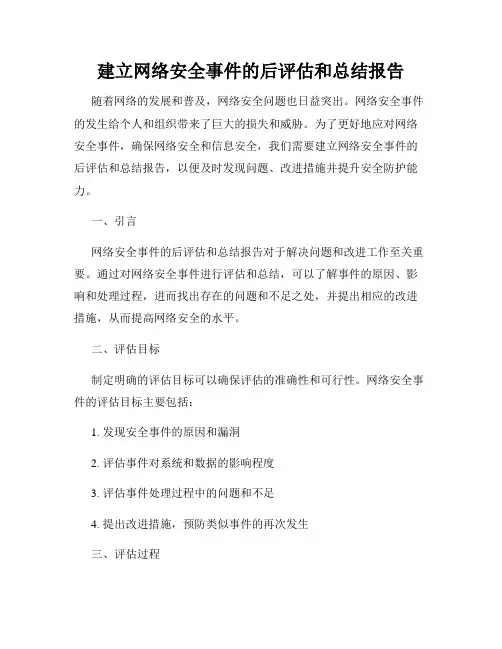 建立网络安全事件的后评估和总结报告

随着网络的发展和普及，网络安全问题也日益突出。网络安全事件的发生给个人和组织带来了巨大的损失和威胁。为了更好地应对网络安全事件，确保网络安全和信息安全，我们需要建立网络安全事件的后评估和总结报告，以便及时发现问题、改进措施并提升安全防护能力。

一、引言

网络安全事件的后评估和总结报告对于解决问题和改进工作至关重要。通过对网络安全事件进行评估和总结，可以了解事件的原因、影响和处理过程，进而找出存在的问题和不足之处，并提出相应的改进措施，从而提高网络安全的水平。

二、评估目标

制定明确的评估目标可以确保评估的准确性和可行性。网络安全事件的评估目标主要包括：

1. 发现安全事件的原因和漏洞

2. 评估事件对系统和数据的影响程度

3. 评估事件处理过程中的问题和不足

4. 提出改进措施，预防类似事件的再次发生

三、评估过程